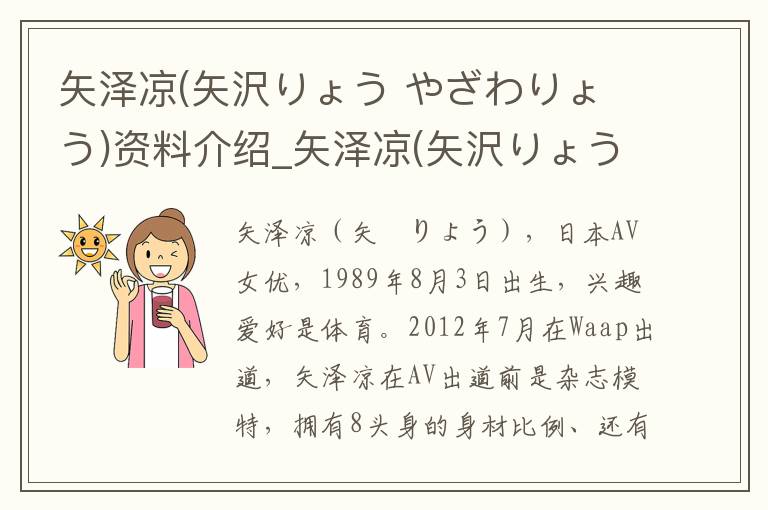 矢泽凉(矢沢りょう やざわりょう)资料介绍_矢泽凉(矢沢りょう

矢泽凉（矢　りょう），日本AV女优，1989年8月3日出生，兴趣爱好是体育。2012年7月在Waap出道，矢泽凉在AV出道前是杂志模特，拥有8头身的身材比例、还有